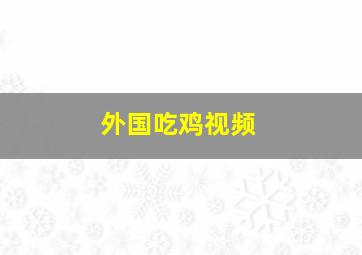 外国吃鸡视频